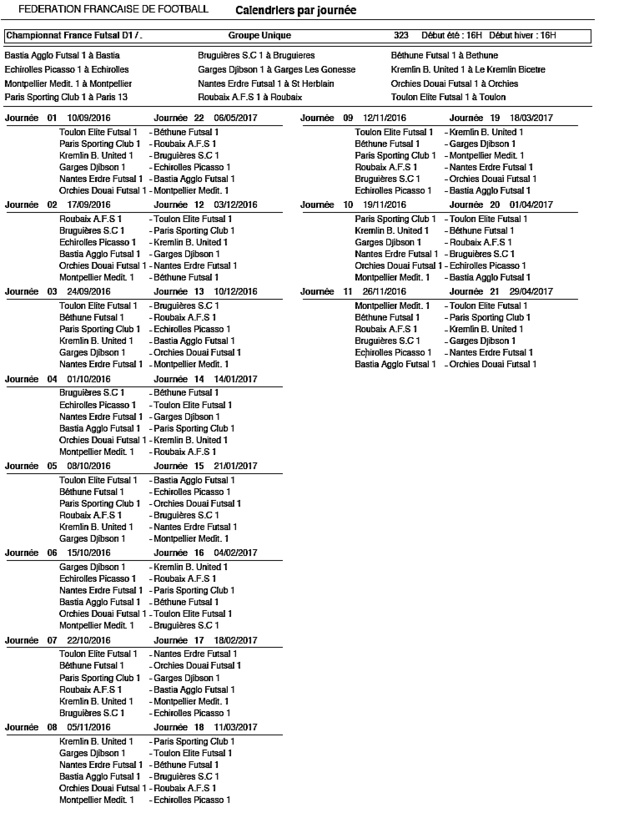 FEDERATION FRANCAISE DE FOOTBALL Calendriers par journée

Championnat France Futsal D1 /. Groupe Unique 323 Début été : 16H Début hiver : 16H

Bastia Agglo Futsal 1 à Bastia
Echirolles Picasso 1 à Echirolles
Montpellier Medit. 1 à Montpellier
Paris Sporting Club 1 à Paris 13

Bruguières S.C 1 à Bruguieres
Garges Djibson 1 à Garges Les Gonesse
Nantes Erdre Futsal 1 à St Herblain
Roubaix A.F.S 1 à Roubaix

Béthune Futsal 1 à Bethune
Kremlin B. United 1 à Le Kremlin Bicetre
Orchies Douai Futsal 1 à Orchies
Toulon Elite Futsal 1 à Toulon

Journée 01 10/09/2016 Journée 22 06/05/2017
Toulon Elite Futsal 1 - Béthune Futsal 1
Paris Sporting Club 1 - Roubaix A.F.S 1
Kremlin B. United 1 - Bruguières S.C 1
Garges Djibson 1 - Echirolles Picasso 1
Nantes Erdre Futsal 1 - Bastia Agglo Futsal 1
Orchies Douai Futsal 1 - Montpellier Medit. 1

Journée 02 17/09/2016 Journée 12 03/12/2016
Roubaix A.F.S 1 - Toulon Elite Futsal 1
Bruguières S.C 1 - Paris Sporting Club 1
Echirolles Picasso 1 - Kremlin B. United 1
Bastia Agglo Futsal 1 - Garges Djibson 1
Orchies Douai Futsal 1 - Nantes Erdre Futsal 1
Montpellier Medit. 1 - Béthune Futsal 1

Journée 03 24/09/2016 Journée 13 10/12/2016
Toulon Elite Futsal 1 - Bruguières S.C 1
Béthune Futsal 1 - Roubaix A.F.S 1
Paris Sporting Club 1 - Echirolles Picasso 1
Kremlin B. United 1 - Bastia Agglo Futsal 1
Garges Djibson 1 - Orchies Douai Futsal 1
Nantes Erdre Futsal 1 - Montpellier Medit. 1

Journée 04 01/10/2016 Journée 14 14/01/2017
Bruguières S.C 1 - Béthune Futsal 1
Echirolles Picasso 1 - Toulon Elite Futsal 1
Nantes Erdre Futsal 1 - Garges Djibson 1
Bastia Agglo Futsal 1 - Paris Sporting Club 1
Orchies Douai Futsal 1 - Kremlin B. United 1
Montpellier Medit. 1 - Roubaix A.F.S 1

Journée 05 08/10/2016 Journée 15 21/01/2017
Toulon Elite Futsal 1 - Bastia Agglo Futsal 1
Béthune Futsal 1 - Echirolles Picasso 1
Paris Sporting Club 1 - Orchies Douai Futsal 1
Roubaix A.F.S 1 - Bruguières S.C 1
Kremlin B. United 1 - Nantes Erdre Futsal 1
Garges Djibson 1 - Montpellier Medit. 1

Journée 06 15/10/2016 Journée 16 04/02/2017
Garges Djibson 1 - Kremlin B. United 1
Echirolles Picasso 1 - Roubaix A.F.S 1
Nantes Erdre Futsal 1 - Paris Sporting Club 1
Bastia Agglo Futsal 1 - Béthune Futsal 1
Orchies Douai Futsal 1 - Toulon Elite Futsal 1
Montpellier Medit. 1 - Bruguières S.C 1

Journée 07 22/10/2016 Journée 17 18/02/2017
Toulon Elite Futsal 1 - Nantes Erdre Futsal 1
Béthune Futsal 1 - Orchies Douai Futsal 1
Paris Sporting Club 1 - Garges Djibson 1
Roubaix A.F.S 1 - Bastia Agglo Futsal 1
Kremlin B. United 1 - Montpellier Medit. 1
Bruguières S.C 1 - Echirolles Picasso 1

Journée 08 05/11/2016 Journée 18 11/03/2017
Kremlin B. United 1 - Paris Sporting Club 1
Garges Djibson 1 - Toulon Elite Futsal 1
Nantes Erdre Futsal 1 - Béthune Futsal 1
Bastia Agglo Futsal 1 - Bruguières S.C 1
Orchies Douai Futsal 1 - Roubaix A.F.S 1
Montpellier Medit. 1 - Echirolles Picasso 1

Journée 09 12/11/2016 Journée 19 18/03/2017
Toulon Elite Futsal 1 - Kremlin B. United 1
Béthune Futsal 1 - Garges Djibson 1
Paris Sporting Club 1 - Montpellier Medit. 1
Roubaix A.F.S 1 - Nantes Erdre Futsal 1
Bruguières S.C 1 - Orchies Douai Futsal 1
Echirolles Picasso 1 - Bastia Agglo Futsal 1

Journée 10 19/11/2016 Journée 20 01/04/2017
Paris Sporting Club 1 - Toulon Elite Futsal 1
Kremlin B. United 1 - Béthune Futsal 1
Garges Djibson 1 - Roubaix A.F.S 1
Nantes Erdre Futsal 1 - Bruguières S.C 1
Orchies Douai Futsal 1 - Echirolles Picasso 1
Montpellier Medit. 1 - Bastia Agglo Futsal 1

Journée 11 26/11/2016 Journée 21 29/04/2017
Montpellier Medit. 1 - Toulon Elite Futsal 1
Béthune Futsal 1 - Paris Sporting Club 1
Roubaix A.F.S 1 - Kremlin B. United 1
Bruguières S.C 1 - Garges Djibson 1
Echirolles Picasso 1 - Nantes Erdre Futsal 1
Bastia Agglo Futsal 1 - Orchies Douai Futsal 1